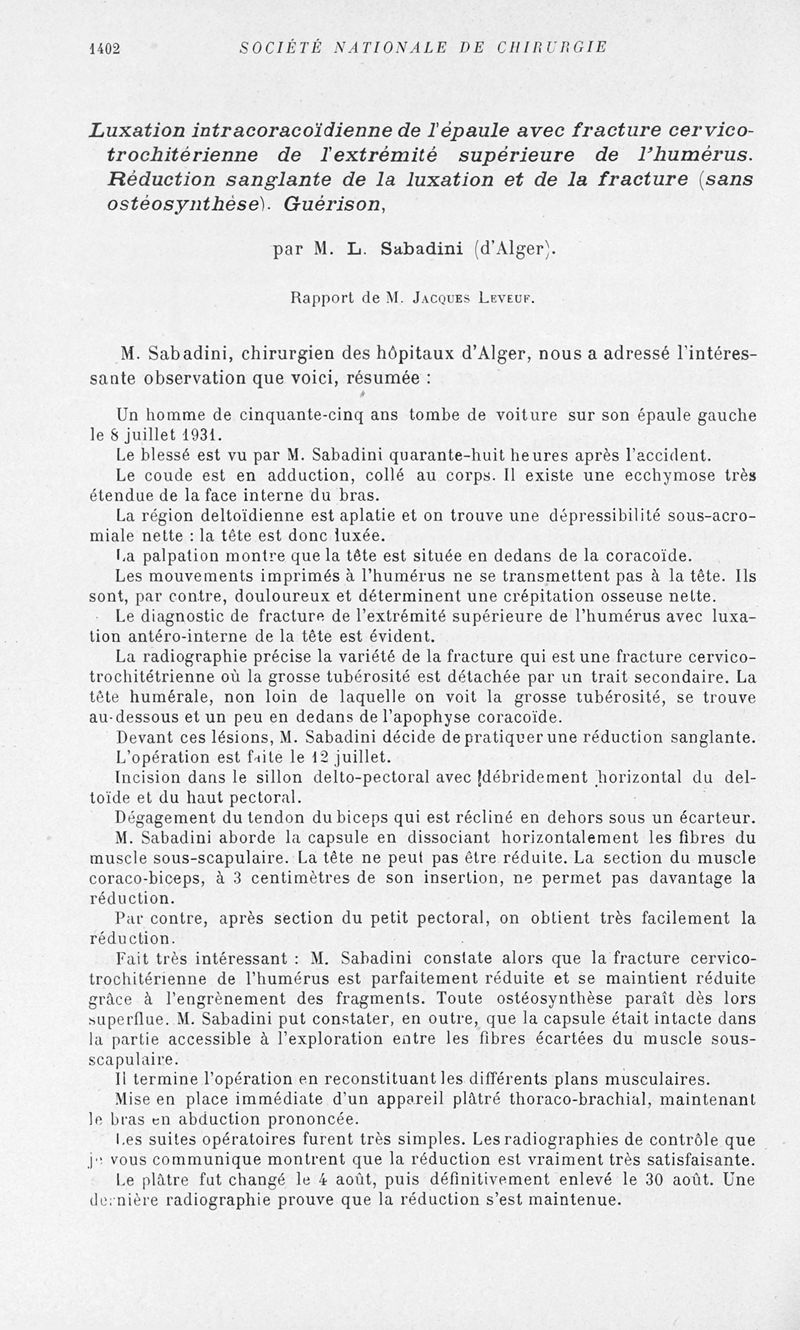 1402 SOCIÉTÉ NATIONALE DE CHIRURGIE

Luxation intracoracoïdienne de l'épaule avec fracture cervico-trochitérienne de l'extrémité supérieure de l'humérus. Réduction sanglante de la luxation et de la fracture (sans ostéosynthèse). Guérison,

par M. L. Sabadini (d'Alger).

Rapport de M. Jacques Leveuf.

M. Sabadini, chirurgien des hôpitaux d'Alger, nous a adressé l'intéressante observation que voici, résumée :

Un homme de cinquante-cinq ans tombe de voiture sur son épaule gauche le 8 juillet 1931.

Le blessé est vu par M. Sabadini quarante-huit heures après l'accident.

Le coude est en adduction, collé au corps. Il existe une ecchymose très étendue de la face interne du bras.

La région deltoïdienne est aplatie et on trouve une dépressibilité sous-acromiale nette : la tête est donc luxée.

La palpation montre que la tête est située en dedans de la coracoïde.

Les mouvements imprimés à l'humérus ne se transmettent pas à la tête. Ils sont, par contre, douloureux et déterminent une crépitation osseuse nette.

Le diagnostic de fracture de l'extrémité supérieure de l'humérus avec luxation antéro-interne de la tête est évident.

La radiographie précise la variété de la fracture qui est une fracture cervico-trochitétrienne où la grosse tubérosité est détachée par un trait secondaire. La tête humérale, non loin de laquelle on voit la grosse tubérosité, se trouve au-dessous et un peu en dedans de l'apophyse coracoïde.

Devant ces lésions, M. Sabadini décide de pratiquer une réduction sanglante.

L'opération est faite le 12 juillet.

Incision dans le sillon delto-pectoral avec débridement horizontal du deltoïde et du haut pectoral.

Dégagement du tendon du biceps qui est récliné en dehors sous un écarteur.

M. Sabadini aborde la capsule en dissociant horizontalement les fibres du muscle sous-scapulaire. La tête ne peut pas être réduite. La section du muscle coraco-biceps, à 3 centimètres de son insertion, ne permet pas davantage la réduction.

Par contre, après section du petit pectoral, on obtient très facilement la réduction.

Fait très intéressant : M. Sabadini constate alors que la fracture cervico-trochitérienne de l'humérus est parfaitement réduite et se maintient réduite grâce à l'engrènement des fragments. Toute ostéosynthèse paraît dès lors superflue. M. Sabadini put constater, en outre, que la capsule était intacte dans la partie accessible à l'exploration entre les fibres écartées du muscle sous-scapulaire.

Il termine l'opération en reconstituant les différents plans musculaires.

Mise en place immédiate d'un appareil plâtré thoraco-brachial, maintenant le bras en abduction prononcée.

Les suites opératoires furent très simples. Les radiographies de contrôle que je vous communique montrent que la réduction est vraiment très satisfaisante.

Le plâtre fut changé le 4 août, puis définitivement enlevé le 30 août. Une dernière radiographie prouve que la réduction s'est maintenue.